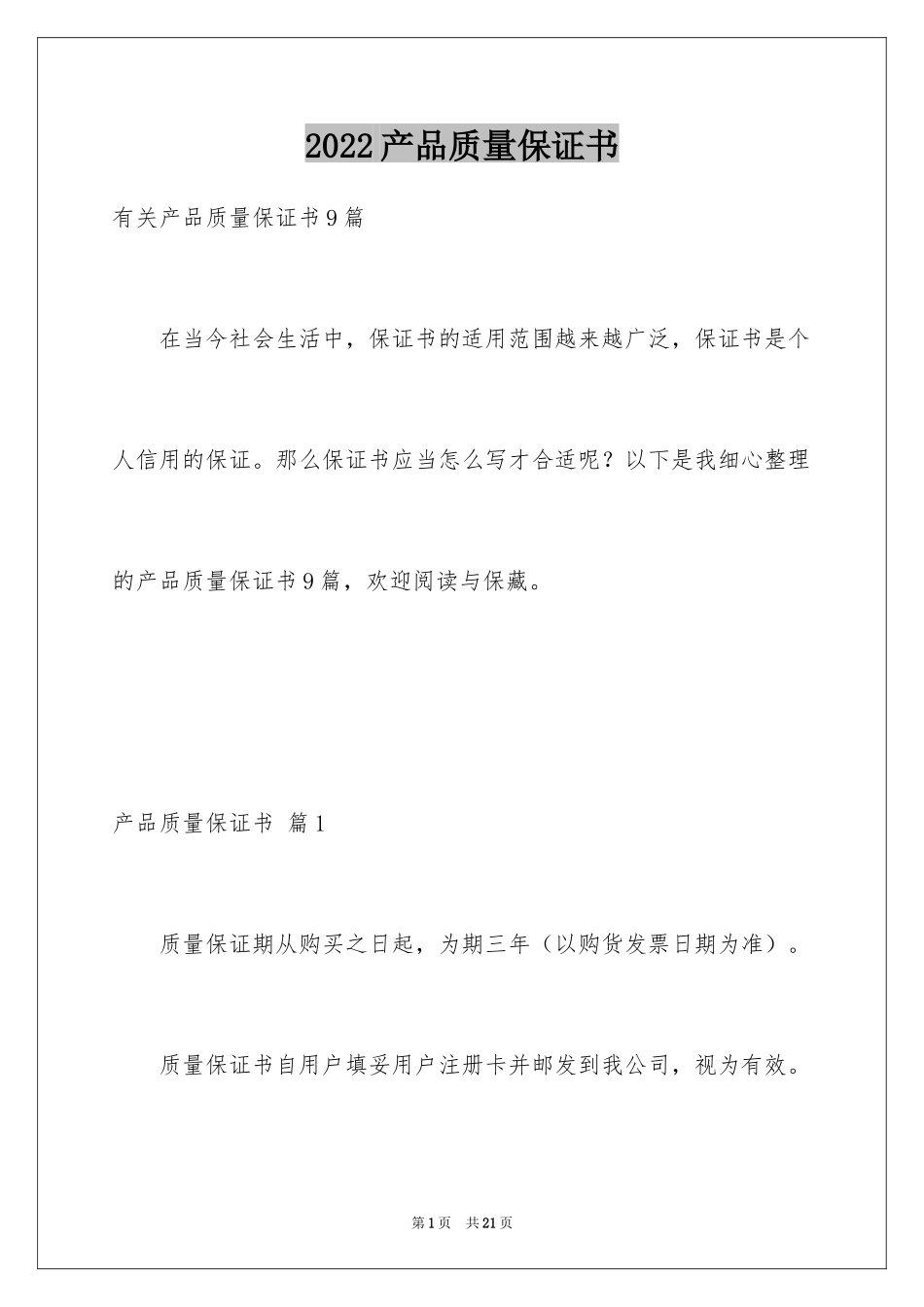 2022产品质量保证书

有关产品质量保证书9篇

在当今社会生活中，保证书的适用范围越来越广泛，保证书是个人信用的保证。那么保证书应当怎么写才合适呢？以下是我细心整理的产品质量保证书9篇，欢迎阅读与保藏。

产品质量保证书 篇1

质量保证期从购买之日起，为期三年（以购货发票日期为准）。

质量保证书自用户填妥用户注册卡并邮发到我公司，视为有效。

第1页 共21页